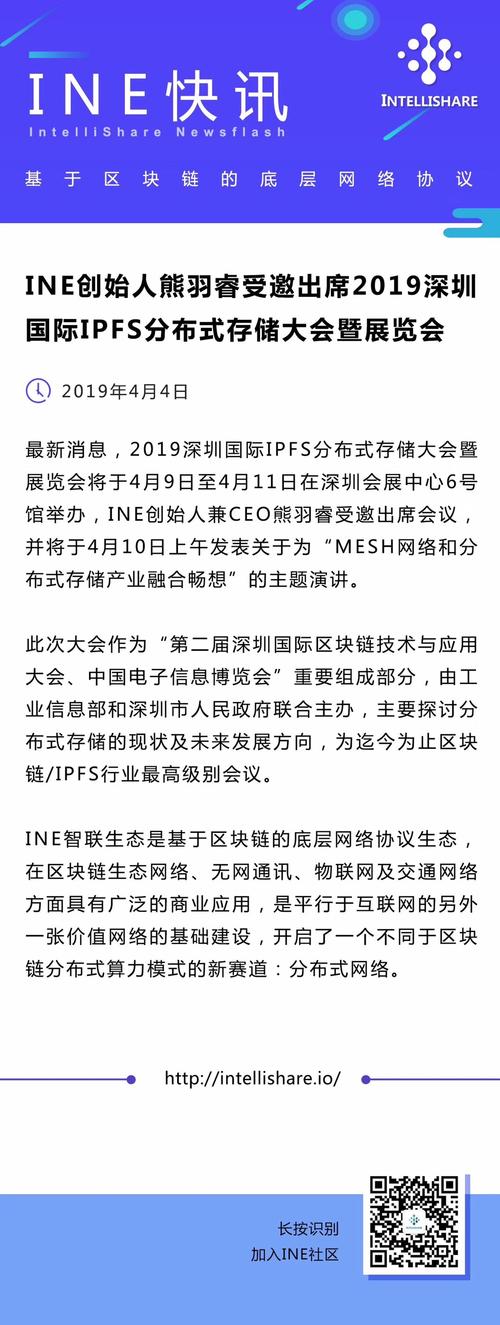 INE快讯
IntelliShare Newsflash

INTELLISHARE

基于区块链的底层网络协议

INE创始人熊羽睿受邀出席2019深圳国际IPFS分布式存储大会暨展览会

2019年4月4日

最新消息，2019深圳国际IPFS分布式存储大会暨展览会将于4月9日至4月11日在深圳会展中心6号馆举办，INE创始人兼CEO熊羽睿受邀出席会议，并将于4月10日上午发表关于为“MESH网络和分布式存储产业融合畅想”的主题演讲。

此次大会作为“第二届深圳国际区块链技术与应用大会、中国电子信息博览会”重要组成部分，由工业信息部和深圳市人民政府联合主办，主要探讨分布式存储的现状及未来发展方向，为迄今为止区块链/IPFS行业最高级别会议。

INE智联生态是基于区块链的底层网络协议生态，在区块链生态网络、无网通讯、物联网及交通网络方面具有广泛的商业应用，是平行于互联网的另外一张价值网络的基础建设，开启了一个不同于区块链分布式算力模式的新赛道：分布式网络。

http://intellishare.io/

长按识别
加入INE社区